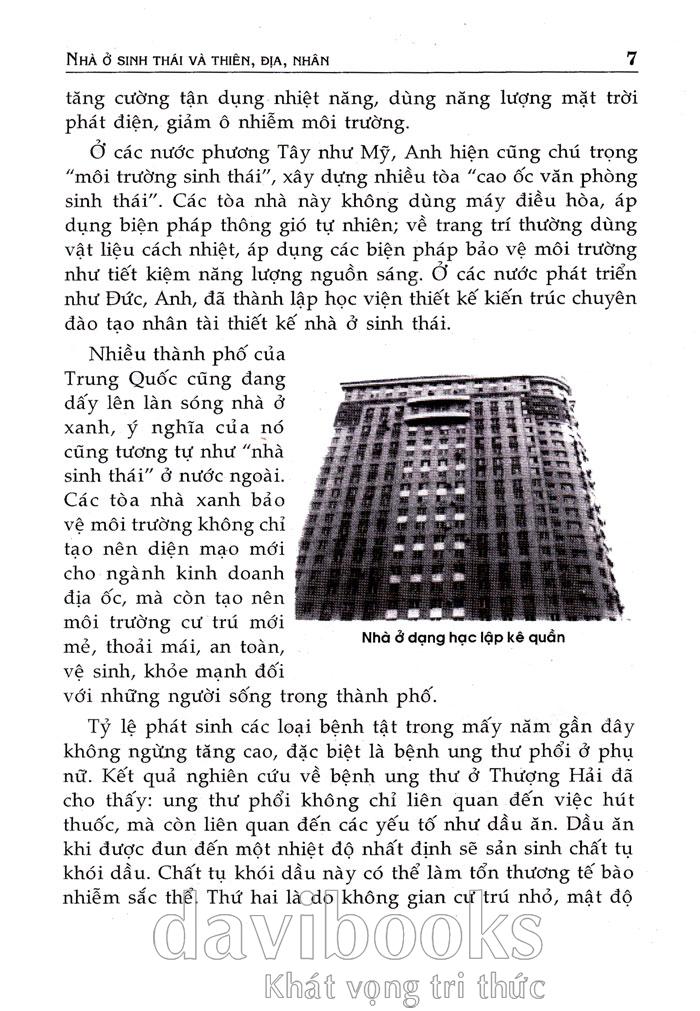 NHÀ Ở SINH THÁI VÀ THIÊN, ĐỊA, NHÂN

7

tăng cường tận dụng nhiệt năng, dùng năng lượng mặt trời phát điện, giảm ô nhiễm môi trường.

Ở các nước phương Tây như Mỹ, Anh hiện cũng chú trọng "môi trường sinh thái", xây dựng nhiều tòa "cao ốc văn phòng sinh thái". Các tòa nhà này không dùng máy điều hòa, áp dụng biện pháp thông gió tự nhiên; về trang trí thường dùng vật liệu cách nhiệt, áp dụng các biện pháp bảo vệ môi trường như tiết kiệm năng lượng nguồn sáng. Ở các nước phát triển như Đức, Anh, đã thành lập học viện thiết kế kiến trúc chuyên đào tạo nhân tài thiết kế nhà ở sinh thái.

Nhiều thành phố của Trung Quốc cũng đang dấy lên làn sóng nhà ở xanh, ý nghĩa của nó cũng tương tự như "nhà sinh thái" ở nước ngoài. Các tòa nhà xanh bảo vệ môi trường không chỉ tạo nên diện mạo mới cho ngành kinh doanh địa ốc, mà còn tạo nên môi trường cư trú mới mẻ, thoải mái, an toàn, vệ sinh, khỏe mạnh đối với những người sống trong thành phố.

Nhà ở dạng hạc lập kê quần

Tỷ lệ phát sinh các loại bệnh tật trong mấy năm gần đây không ngừng tăng cao, đặc biệt là bệnh ung thư phổi ở phụ nữ. Kết quả nghiên cứu về bệnh ung thư ở Thượng Hải đã cho thấy: ung thư phổi không chỉ liên quan đến việc hút thuốc, mà còn liên quan đến các yếu tố như dầu ăn. Dầu ăn khi được đun đến một nhiệt độ nhất định sẽ sản sinh chất tụ khói dầu. Chất tụ khói dầu này có thể làm tổn thương tế bào nhiễm sắc thể. Thứ hai là do không gian cư trú nhỏ, mật độ

davibooks
Khát vọng tri thức